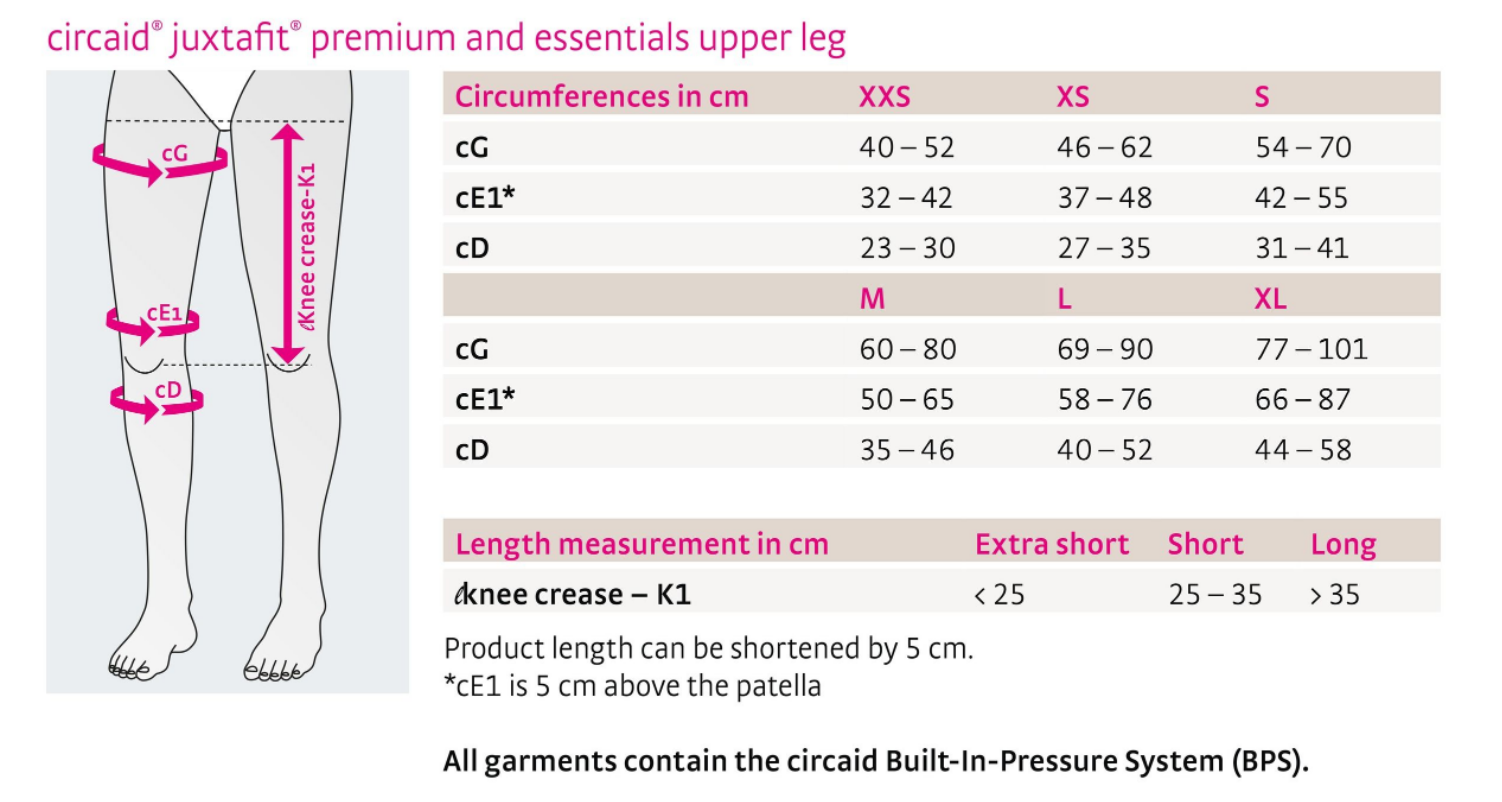 circaid® juxtafit® premium and essentials upper leg

cG

ℓKnee crease-K1

cE1

cD

| Circumferences in cm | XXS | XS | S |
|---|---|---|---|
| cG | 40 – 52 | 46 – 62 | 54 – 70 |
| cE1* | 32 – 42 | 37 – 48 | 42 – 55 |
| cD | 23 – 30 | 27 – 35 | 31 – 41 |
| | M | L | XL |
| cG | 60 – 80 | 69 – 90 | 77 – 101 |
| cE1* | 50 – 65 | 58 – 76 | 66 – 87 |
| cD | 35 – 46 | 40 – 52 | 44 – 58 |

| Length measurement in cm | Extra short | Short | Long |
|---|---|---|---|
| ℓknee crease – K1 | < 25 | 25 – 35 | > 35 |

Product length can be shortened by 5 cm.
*cE1 is 5 cm above the patella

All garments contain the circaid Built-In-Pressure System (BPS).